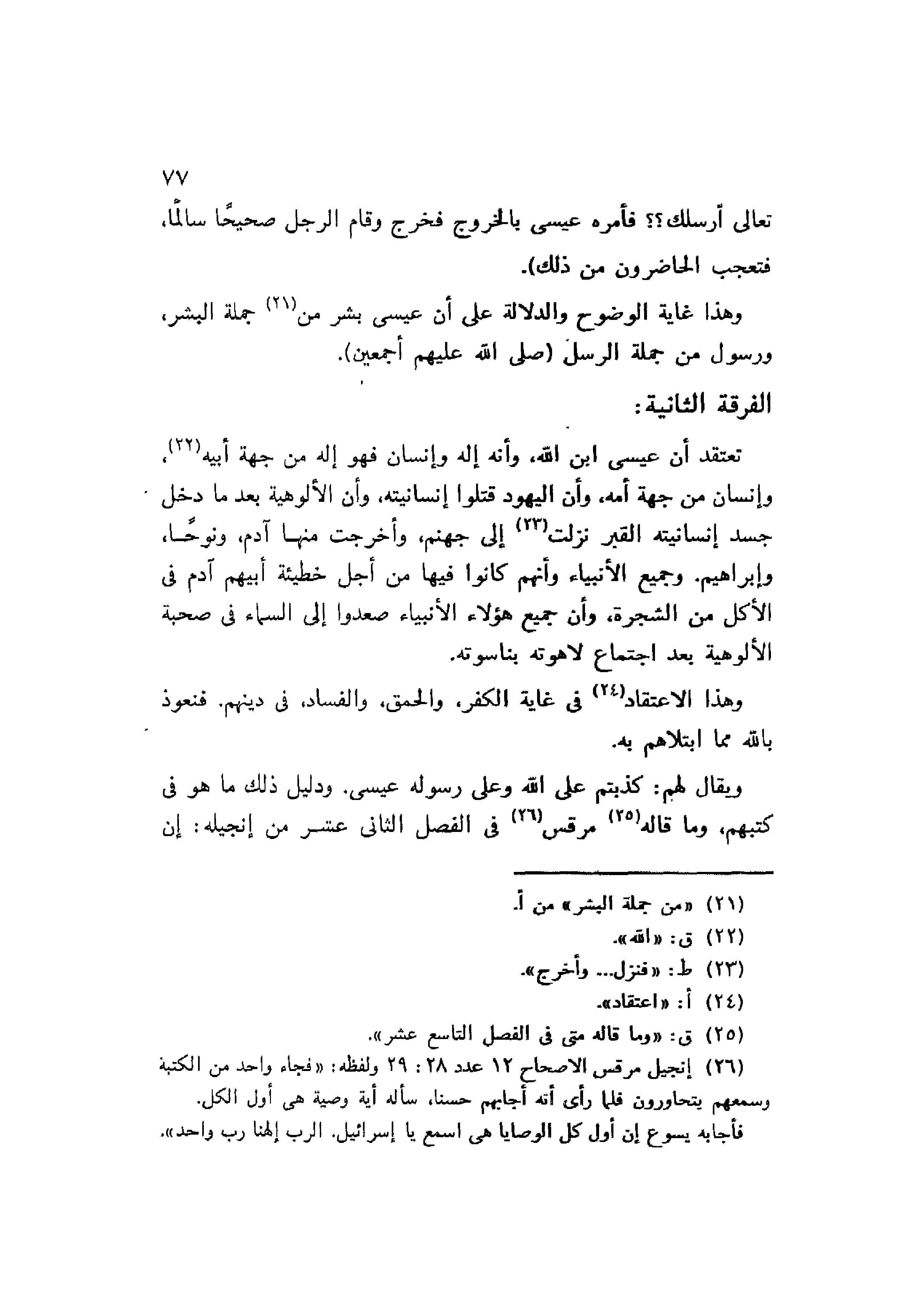 ٧٧

تعالى أرسلك؟؟ فأمره عيسى بالخروج فخرج وقام الرجل صحيحًا سالمًا، فتعجب الحاضرون من ذلك).

وهذا غاية الوضوح والدلالة على أن عيسى بشر من$^{(٢١)}$ جملة البشر، ورسول من جملة الرسل (صلى الله عليهم أجمعين).

الفرقة الثانية:

تعتقد أن عيسى ابن الله، وأنه إله وإنسان فهو إله من جهة أبيه$^{(٢٢)}$، وإنسان من جهة أمه، وأن اليهود قتلوا إنسانيته، وأن الألوهية بعد ما دخل جسد إنسانيته القبر نزلت$^{(٢٣)}$ إلى جهنم، وأخرجت منها آدم، ونوحًا، وإبراهيم. وجميع الأنبياء وأنهم كانوا فيها من أجل خطيئة أبيهم آدم فى الأكل من الشجرة، وأن جميع هؤلاء الأنبياء صعدوا إلى السماء فى صحبة الألوهية بعد اجتماع لاهوته بناسوته.

وهذا الاعتقاد$^{(٢٤)}$ فى غاية الكفر، والحمق، والفساد، فى دينهم. فنعوذ بالله مما ابتلاهم به.

ويقال لهم: كذبتم على الله وعلى رسوله عيسى. ودليل ذلك ما هو فى كتبهم، وما قاله$^{(٢٥)}$ مرقس$^{(٢٦)}$ فى الفصل الثانى عشر من إنجيله: إن

(٢١) «من جملة البشر» من أ.
(٢٢) ق: «الله».
(٢٣) ط: «فنزل... وأخرج».
(٢٤) أ: «اعتقاد».
(٢٥) ق: «وما قاله متى فى الفصل التاسع عشر».
(٢٦) إنجيل مرقس الاصحاح ١٢ عدد ٢٨ : ٢٩ ولفظه: «فجاء واحد من الكتبة وسمعهم يتحاورون فلما رأى أنه أجابهم حسنا، سأله أية وصية هى أول الكل. فأجابه يسوع إن أول كل الوصايا هى اسمع يا إسرائيل. الرب إلهنا رب واحد».